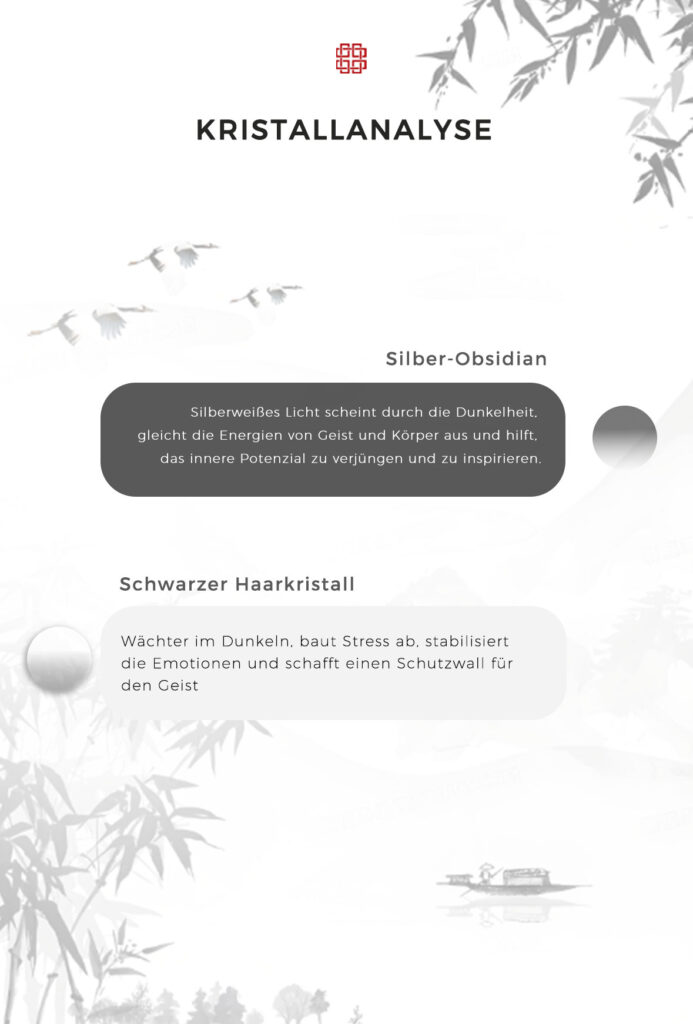 KRISTALLANALYSE

Silber-Obsidian

Silberweißes Licht scheint durch die Dunkelheit, gleicht die Energien von Geist und Körper aus und hilft, das innere Potenzial zu verjüngen und zu inspirieren.

Schwarzer Haarkristall

Wächter im Dunkeln, baut Stress ab, stabilisiert die Emotionen und schafft einen Schutzwall für den Geist